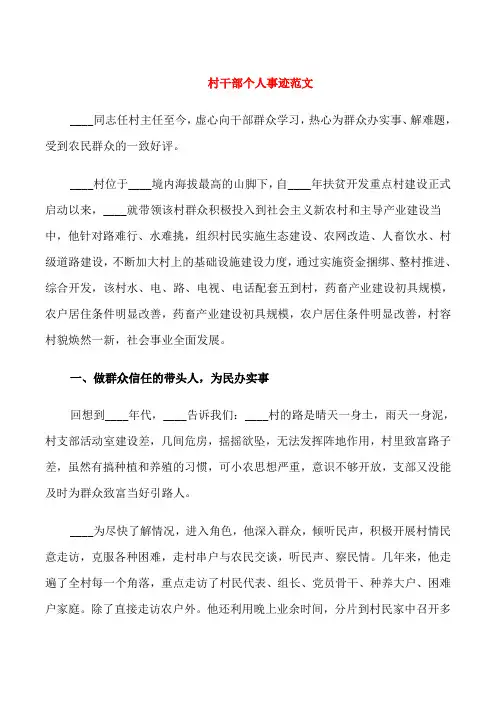 村干部个人事迹范文

____同志任村主任至今，虚心向干部群众学习，热心为群众办实事、解难题，受到农民群众的一致好评。

____村位于____境内海拔最高的山脚下，自____年扶贫开发重点村建设正式启动以来，____就带领该村群众积极投入到社会主义新农村和主导产业建设当中，他针对路难行、水难挑，组织村民实施生态建设、农网改造、人畜饮水、村级道路建设，不断加大村上的基础设施建设力度，通过实施资金捆绑、整村推进、综合开发，该村水、电、路、电视、电话配套五到村，药畜产业建设初具规模，农户居住条件明显改善，药畜产业建设初具规模，农户居住条件明显改善，村容村貌焕然一新，社会事业全面发展。

一、做群众信任的带头人，为民办实事

回想到____年代，____告诉我们：____村的路是晴天一身土，雨天一身泥，村支部活动室建设差，几间危房，摇摇欲坠，无法发挥阵地作用，村里致富路子差，虽然有搞种植和养殖的习惯，可小农思想严重，意识不够开放，支部又没能及时为群众致富当好引路人。

____为尽快了解情况，进入角色，他深入群众，倾听民声，积极开展村情民意走访，克服各种困难，走村串户与农民交谈，听民声、察民情。几年来，他走遍了全村每一个角落，重点走访了村民代表、组长、党员骨干、种养大户、困难户家庭。除了直接走访农户外。他还利用晚上业余时间，分片到村民家中召开多